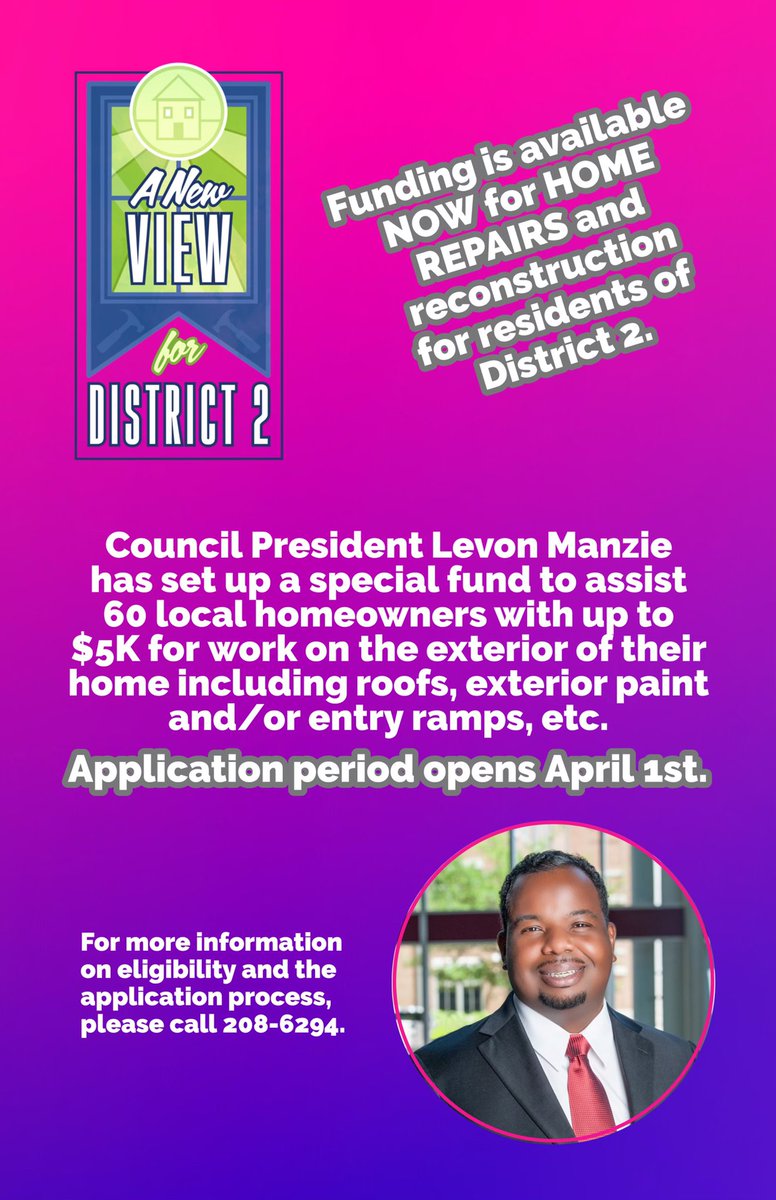 A New VIEW for DISTRICT 2

Funding is available NOW for HOME REPAIRS and reconstruction for residents of District 2.

Council President Levon Manzie has set up a special fund to assist 60 local homeowners with up to $5K for work on the exterior of their home including roofs, exterior paint and/or entry ramps, etc.

Application period opens April 1st.

For more information on eligibility and the application process, please call 208-6294.